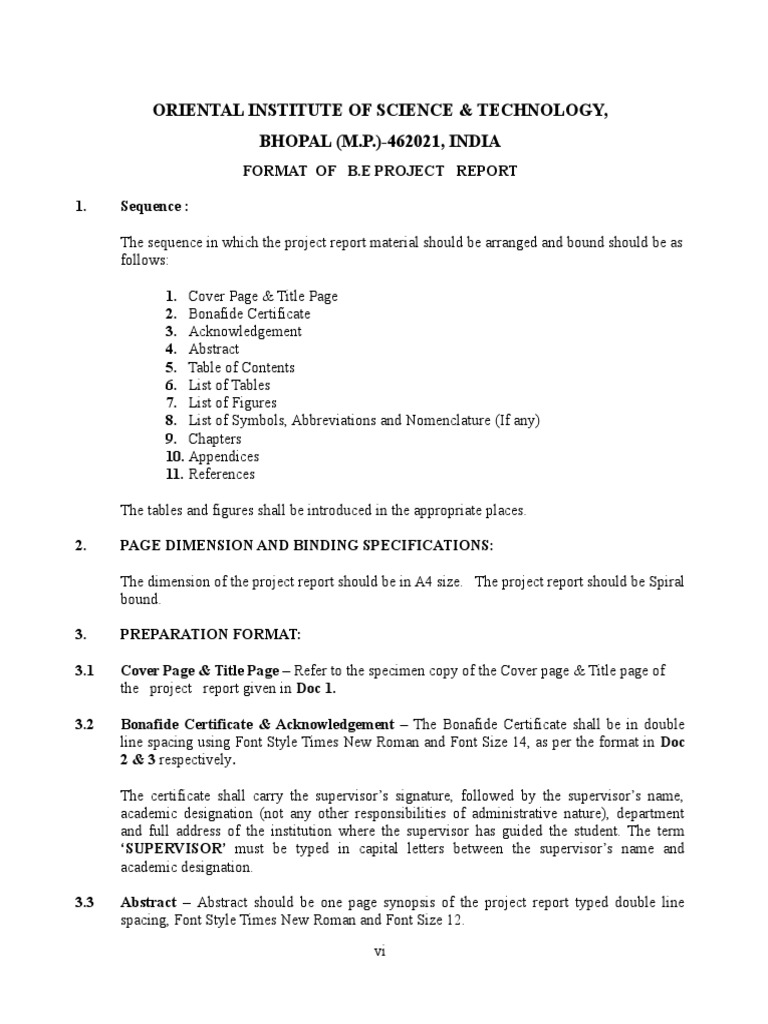 ORIENTAL INSTITUTE OF SCIENCE & TECHNOLOGY,

BHOPAL (M.P.)-462021, INDIA

FORMAT OF B.E PROJECT REPORT

1. Sequence :

The sequence in which the project report material should be arranged and bound should be as follows:

1. Cover Page & Title Page
2. Bonafide Certificate
3. Acknowledgement
4. Abstract
5. Table of Contents
6. List of Tables
7. List of Figures
8. List of Symbols, Abbreviations and Nomenclature (If any)
9. Chapters
10. Appendices
11. References

The tables and figures shall be introduced in the appropriate places.

2. PAGE DIMENSION AND BINDING SPECIFICATIONS:

The dimension of the project report should be in A4 size. The project report should be Spiral bound.

3. PREPARATION FORMAT:

3.1 Cover Page & Title Page – Refer to the specimen copy of the Cover page & Title page of the project report given in Doc 1.

3.2 Bonafide Certificate & Acknowledgement – The Bonafide Certificate shall be in double line spacing using Font Style Times New Roman and Font Size 14, as per the format in Doc 2 & 3 respectively.

The certificate shall carry the supervisor's signature, followed by the supervisor's name, academic designation (not any other responsibilities of administrative nature), department and full address of the institution where the supervisor has guided the student. The term 'SUPERVISOR' must be typed in capital letters between the supervisor's name and academic designation.

3.3 Abstract – Abstract should be one page synopsis of the project report typed double line spacing, Font Style Times New Roman and Font Size 12.

vi